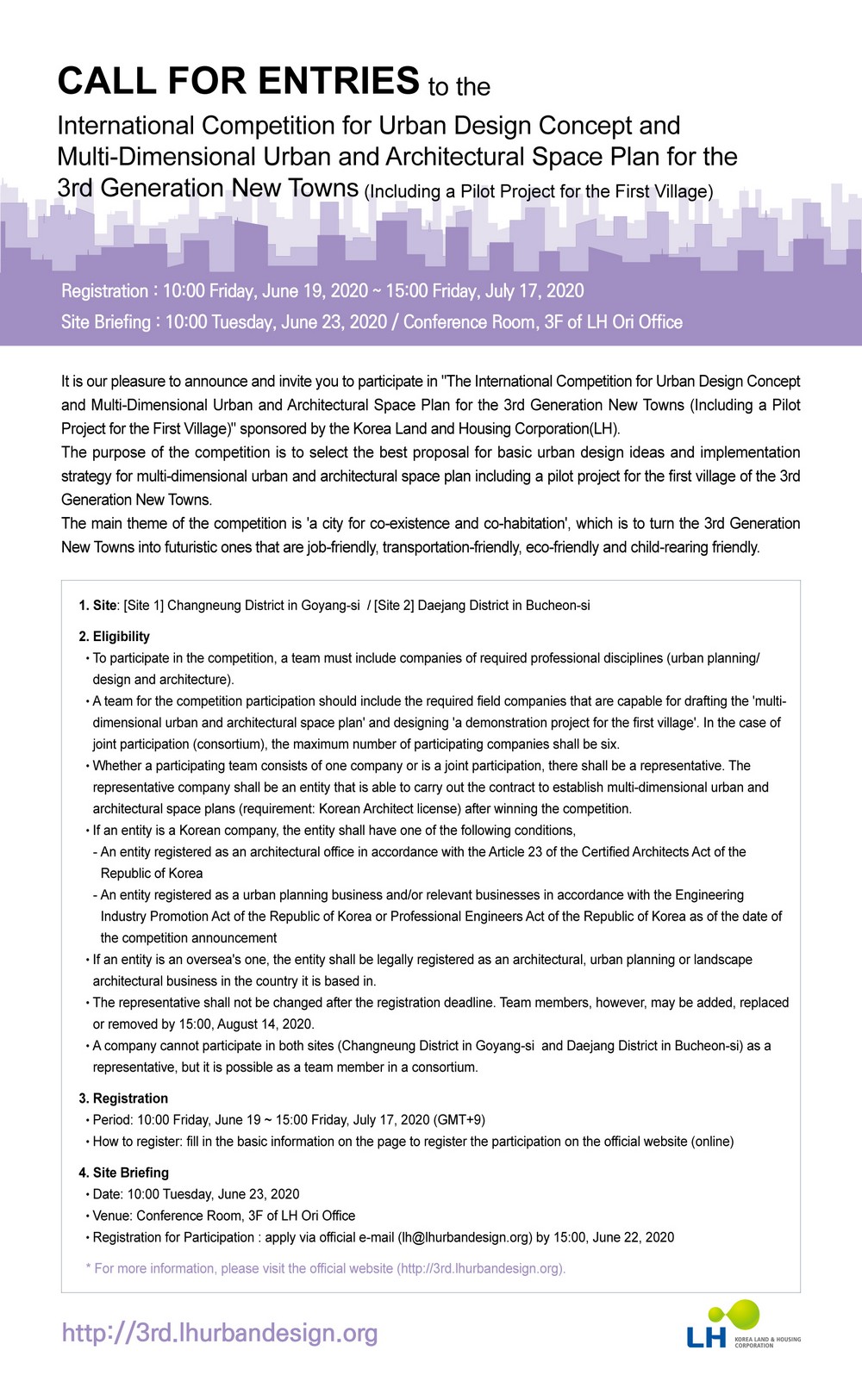 CALL FOR ENTRIES to the

International Competition for Urban Design Concept and Multi-Dimensional Urban and Architectural Space Plan for the 3rd Generation New Towns (Including a Pilot Project for the First Village)

Registration : 10:00 Friday, June 19, 2020 ~ 15:00 Friday, July 17, 2020

Site Briefing : 10:00 Tuesday, June 23, 2020 / Conference Room, 3F of LH Ori Office

It is our pleasure to announce and invite you to participate in "The International Competition for Urban Design Concept and Multi-Dimensional Urban and Architectural Space Plan for the 3rd Generation New Towns (Including a Pilot Project for the First Village)" sponsored by the Korea Land and Housing Corporation(LH).
The purpose of the competition is to select the best proposal for basic urban design ideas and implementation strategy for multi-dimensional urban and architectural space plan including a pilot project for the first village of the 3rd Generation New Towns.
The main theme of the competition is 'a city for co-existence and co-habitation', which is to turn the 3rd Generation New Towns into futuristic ones that are job-friendly, transportation-friendly, eco-friendly and child-rearing friendly.

1. Site: [Site 1] Changneung District in Goyang-si / [Site 2] Daejang District in Bucheon-si

2. Eligibility
• To participate in the competition, a team must include companies of required professional disciplines (urban planning/ design and architecture).
• A team for the competition participation should include the required field companies that are capable for drafting the 'multi-dimensional urban and architectural space plan' and designing 'a demonstration project for the first village'. In the case of joint participation (consortium), the maximum number of participating companies shall be six.
• Whether a participating team consists of one company or is a joint participation, there shall be a representative. The representative company shall be an entity that is able to carry out the contract to establish multi-dimensional urban and architectural space plans (requirement: Korean Architect license) after winning the competition.
• If an entity is a Korean company, the entity shall have one of the following conditions,
- An entity registered as an architectural office in accordance with the Article 23 of the Certified Architects Act of the Republic of Korea
- An entity registered as a urban planning business and/or relevant businesses in accordance with the Engineering Industry Promotion Act of the Republic of Korea or Professional Engineers Act of the Republic of Korea as of the date of the competition announcement
• If an entity is an oversea's one, the entity shall be legally registered as an architectural, urban planning or landscape architectural business in the country it is based in.
• The representative shall not be changed after the registration deadline. Team members, however, may be added, replaced or removed by 15:00, August 14, 2020.
• A company cannot participate in both sites (Changneung District in Goyang-si and Daejang District in Bucheon-si) as a representative, but it is possible as a team member in a consortium.

3. Registration
• Period: 10:00 Friday, June 19 ~ 15:00 Friday, July 17, 2020 (GMT+9)
• How to register: fill in the basic information on the page to register the participation on the official website (online)

4. Site Briefing
• Date: 10:00 Tuesday, June 23, 2020
• Venue: Conference Room, 3F of LH Ori Office
• Registration for Participation : apply via official e-mail (lh@lhurbandesign.org) by 15:00, June 22, 2020

* For more information, please visit the official website (http://3rd.lhurbandesign.org).

http://3rd.lhurbandesign.org

LH KOREA LAND & HOUSING CORPORATION